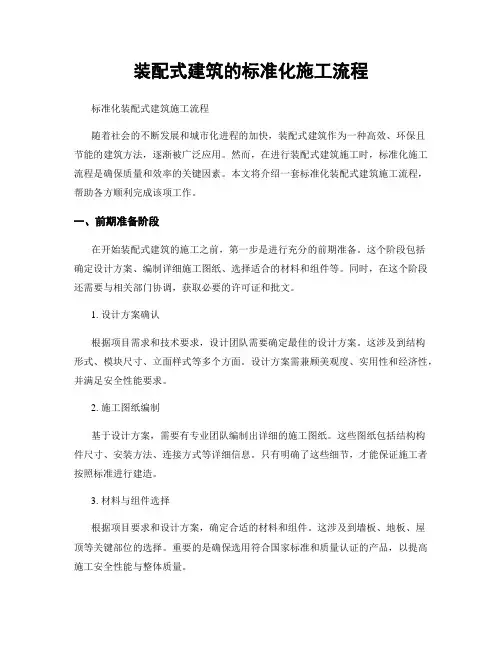 装配式建筑的标准化施工流程

标准化装配式建筑施工流程

随着社会的不断发展和城市化进程的加快，装配式建筑作为一种高效、环保且节能的建筑方法，逐渐被广泛应用。然而，在进行装配式建筑施工时，标准化施工流程是确保质量和效率的关键因素。本文将介绍一套标准化装配式建筑施工流程，帮助各方顺利完成该项工作。

一、前期准备阶段

在开始装配式建筑的施工之前，第一步是进行充分的前期准备。这个阶段包括确定设计方案、编制详细施工图纸、选择适合的材料和组件等。同时，在这个阶段还需要与相关部门协调，获取必要的许可证和批文。

1. 设计方案确认

根据项目需求和技术要求，设计团队需要确定最佳的设计方案。这涉及到结构形式、模块尺寸、立面样式等多个方面。设计方案需兼顾美观度、实用性和经济性，并满足安全性能要求。

2. 施工图纸编制

基于设计方案，需要有专业团队编制出详细的施工图纸。这些图纸包括结构构件尺寸、安装方法、连接方式等详细信息。只有明确了这些细节，才能保证施工者按照标准进行建造。

3. 材料与组件选择

根据项目要求和设计方案，确定合适的材料和组件。这涉及到墙板、地板、屋顶等关键部位的选择。重要的是确保选用符合国家标准和质量认证的产品，以提高施工安全性能与整体质量。